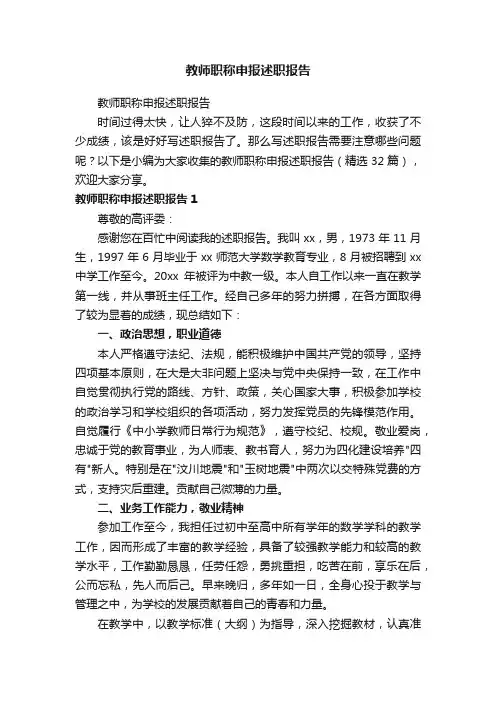 教师职称申报述职报告

教师职称申报述职报告

时间过得太快，让人猝不及防，这段时间以来的工作，收获了不少成绩，该是好好写述职报告了。那么写述职报告需要注意哪些问题呢？以下是小编为大家收集的教师职称申报述职报告（精选 32 篇），欢迎大家分享。

教师职称申报述职报告 1

尊敬的高评委：

感谢您在百忙中阅读我的述职报告。我叫 xx，男，1973 年 11 月生，1997 年 6 月毕业于 xx 师范大学数学教育专业，8 月被招聘到 xx 中学工作至今。20xx 年被评为中教一级。本人自工作以来一直在教学第一线，并从事班主任工作。经自己多年的努力拼搏，在各方面取得了较为显著的成绩，现总结如下：

一、政治思想，职业道德

本人严格遵守法纪、法规，能积极维护中国共产党的领导，坚持四项基本原则，在大是大非问题上坚决与党中央保持一致，在工作中自觉贯彻执行党的路线、方针、政策，关心国家大事，积极参加学校的政治学习和学校组织的各项活动，努力发挥党员的先锋模范作用。自觉履行《中小学教师日常行为规范》，遵守校纪、校规。敬业爱岗，忠诚于党的教育事业，为人师表、教书育人，努力为四化建设培养"四有"新人。特别是在"汶川地震"和"玉树地震"中两次以交特殊党费的方式，支持灾后重建。贡献自己微薄的力量。

二、业务工作能力，敬业精神

参加工作至今，我担任过初中至高中所有学年的数学学科的教学工作，因而形成了丰富的教学经验，具备了较强教学能力和较高的教学水平，工作勤勤恳恳，任劳任怨，勇挑重担，吃苦在前，享乐在后，公而忘私，先人而后己。早来晚归，多年如一日，全身心投于教学与管理之中，为学校的发展贡献着自己的青春和力量。

在教学中，以教学标准（大纲）为指导，深入挖掘教材，认真准